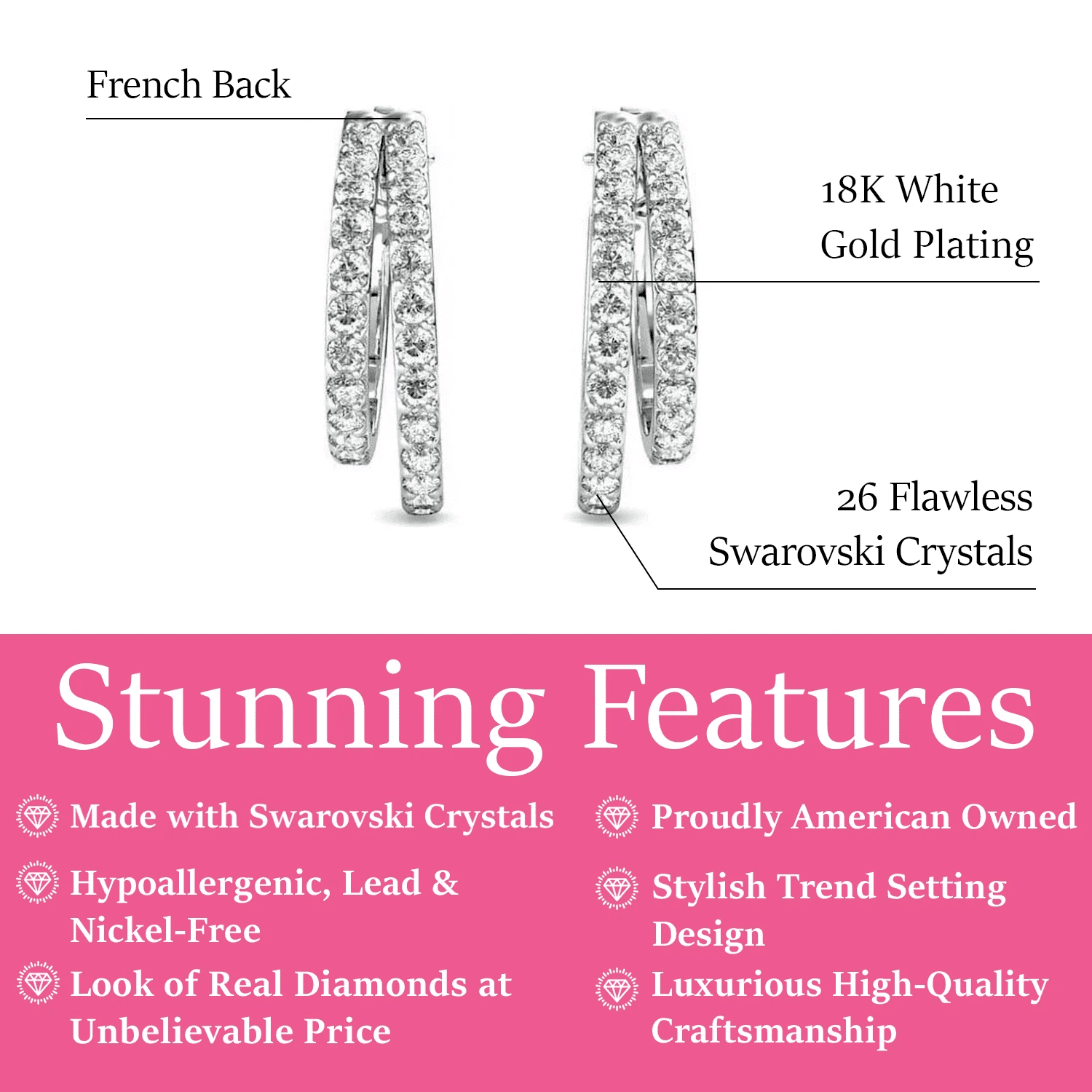 French Back

18K White Gold Plating

26 Flawless Swarovski Crystals

Stunning Features

Made with Swarovski Crystals

Hypoallergenic, Lead & Nickel-Free

Look of Real Diamonds at Unbelievable Price

Proudly American Owned

Stylish Trend Setting Design

Luxurious High-Quality Craftsmanship